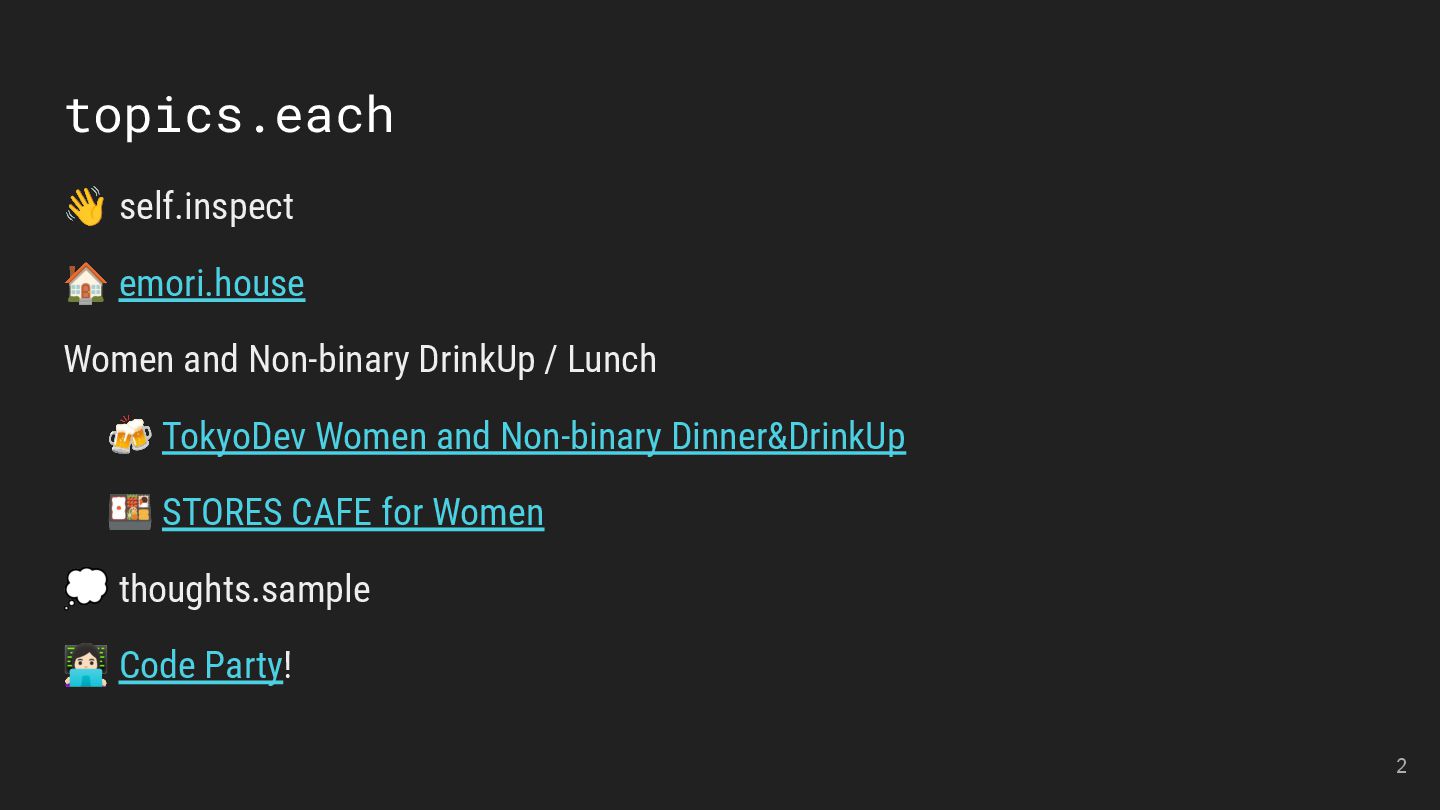 topics.each

👋 self.inspect

🏠 emori.house

Women and Non-binary DrinkUp / Lunch

🍻 TokyoDev Women and Non-binary Dinner&DrinkUp

🍱 STORES CAFE for Women

💭 thoughts.sample

👩🏻‍💻 Code Party!

2